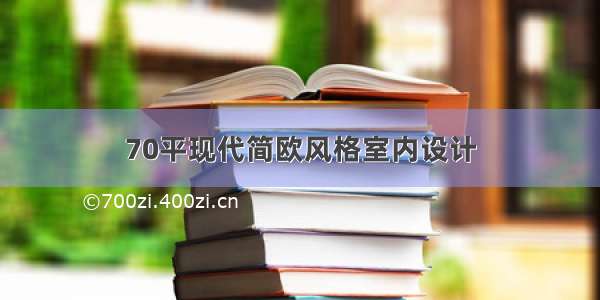 70平现代简欧风格室内设计

©700zi.400zi.cn